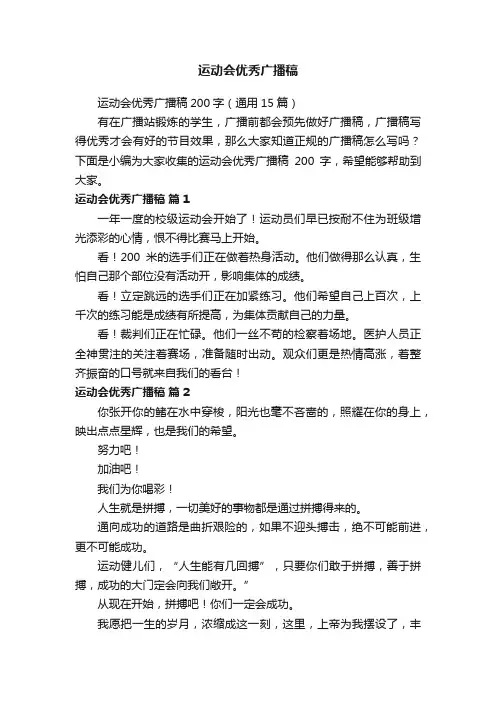 运动会优秀广播稿

运动会优秀广播稿 200 字（通用 15 篇）

有在广播站锻炼的学生，广播前都会预先做好广播稿，广播稿写得优秀才会有好的节目效果，那么大家知道正规的广播稿怎么写吗？下面是小编为大家收集的运动会优秀广播稿 200 字，希望能够帮助到大家。

运动会优秀广播稿 篇 1

一年一度的校级运动会开始了！运动员们早已按耐不住为班级增光添彩的心情，恨不得比赛马上开始。

看！200 米的选手们正在做着热身活动。他们做得那么认真，生怕自己那个部位没有活动开，影响集体的成绩。

看！立定跳远的选手们正在加紧练习。他们希望自己上百次，上千次的练习能是成绩有所提高，为集体贡献自己的力量。

看！裁判们正在忙碌。他们一丝不苟的检察着场地。医护人员正全神贯注的关注着赛场，准备随时出动。观众们更是热情高涨，着整齐振奋的口号就来自我们的看台！

运动会优秀广播稿 篇 2

你张开你的鳍在水中穿梭，阳光也毫不吝啬的，照耀在你的身上，映出点点星辉，也是我们的希望。

努力吧！

加油吧！

我们为你喝彩！

人生就是拼搏，一切美好的事物都是通过拼搏得来的。

通向成功的道路是曲折艰险的，如果不迎头搏击，绝不可能前进，更不可能成功。

运动健儿们，“人生能有几回搏”，只要你们敢于拼搏，善于拼搏，成功的大门定会向我们敞开。”

从现在开始，拼搏吧！你们一定会成功。

我愿把一生的岁月，浓缩成这一刻，这里，上帝为我摆设了，丰